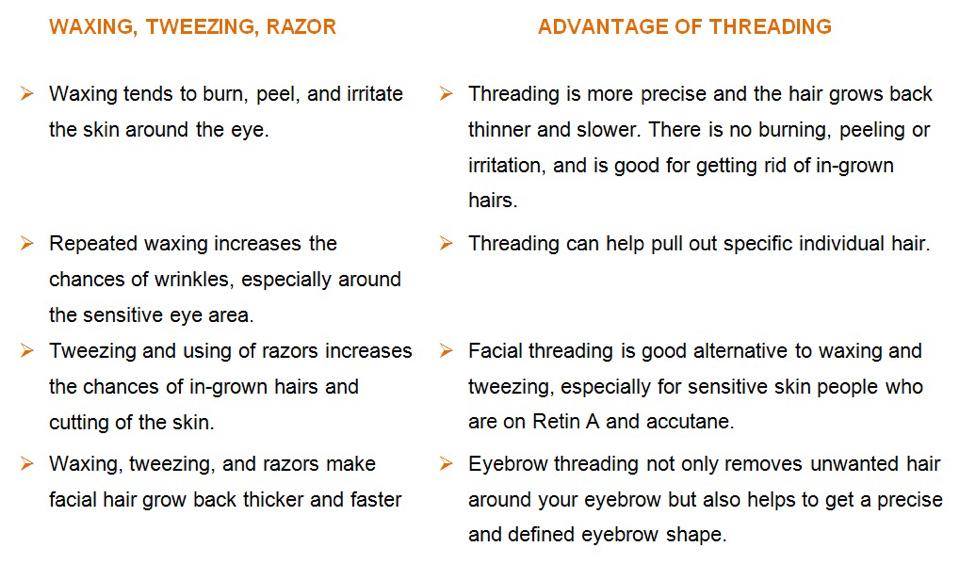 | WAXING, TWEEZING, RAZOR | ADVANTAGE OF THREADING |
|---|---|
| ➢ Waxing tends to burn, peel, and irritate the skin around the eye. | ➢ Threading is more precise and the hair grows back thinner and slower. There is no burning, peeling or irritation, and is good for getting rid of in-grown hairs. |
| ➢ Repeated waxing increases the chances of wrinkles, especially around the sensitive eye area. | ➢ Threading can help pull out specific individual hair. |
| ➢ Tweezing and using of razors increases the chances of in-grown hairs and cutting of the skin. | ➢ Facial threading is good alternative to waxing and tweezing, especially for sensitive skin people who are on Retin A and accutane. |
| ➢ Waxing, tweezing, and razors make facial hair grow back thicker and faster | ➢ Eyebrow threading not only removes unwanted hair around your eyebrow but also helps to get a precise and defined eyebrow shape. |